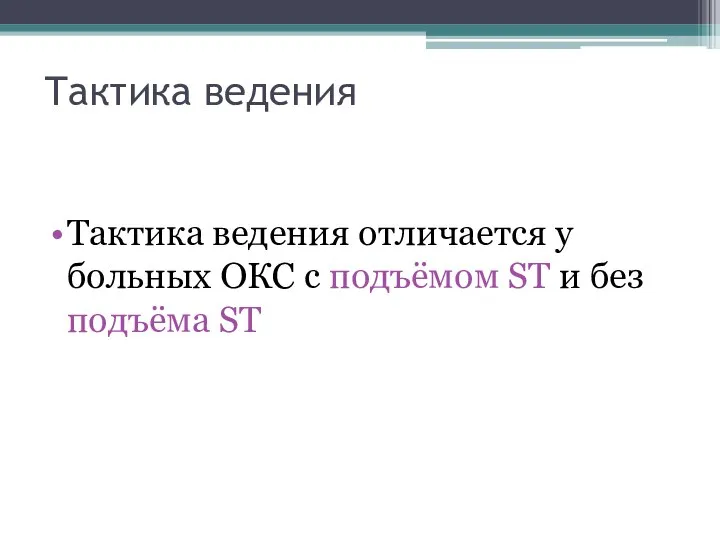 Тактика ведения

• Тактика ведения отличается у больных ОКС с подъёмом ST и без подъёма ST